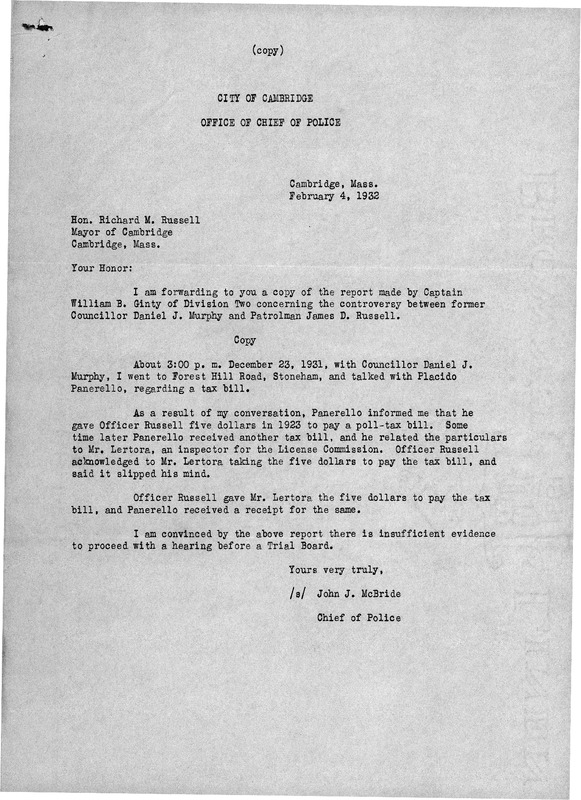 (copy)

CITY OF CAMBRIDGE

OFFICE OF CHIEF OF POLICE

Cambridge, Mass.
February 4, 1932

Hon. Richard M. Russell
Mayor of Cambridge
Cambridge, Mass.

Your Honor:

I am forwarding to you a copy of the report made by Captain William B. Ginty of Division Two concerning the controversy between former Councillor Daniel J. Murphy and Patrolman James D. Russell.

Copy

About 3:00 p. m. December 23, 1931, with Councillor Daniel J. Murphy, I went to Forest Hill Road, Stoneham, and talked with Placido Panerello, regarding a tax bill.

As a result of my conversation, Panerello informed me that he gave Officer Russell five dollars in 1923 to pay a poll-tax bill. Some time later Panerello received another tax bill, and he related the particulars to Mr. Lertora, an inspector for the License Commission. Officer Russell acknowledged to Mr. Lertora taking the five dollars to pay the tax bill, and said it slipped his mind.

Officer Russell gave Mr. Lertora the five dollars to pay the tax bill, and Panerello received a receipt for the same.

I am convinced by the above report there is insufficient evidence to proceed with a hearing before a Trial Board.

Yours very truly,

/s/ John J. McBride

Chief of Police